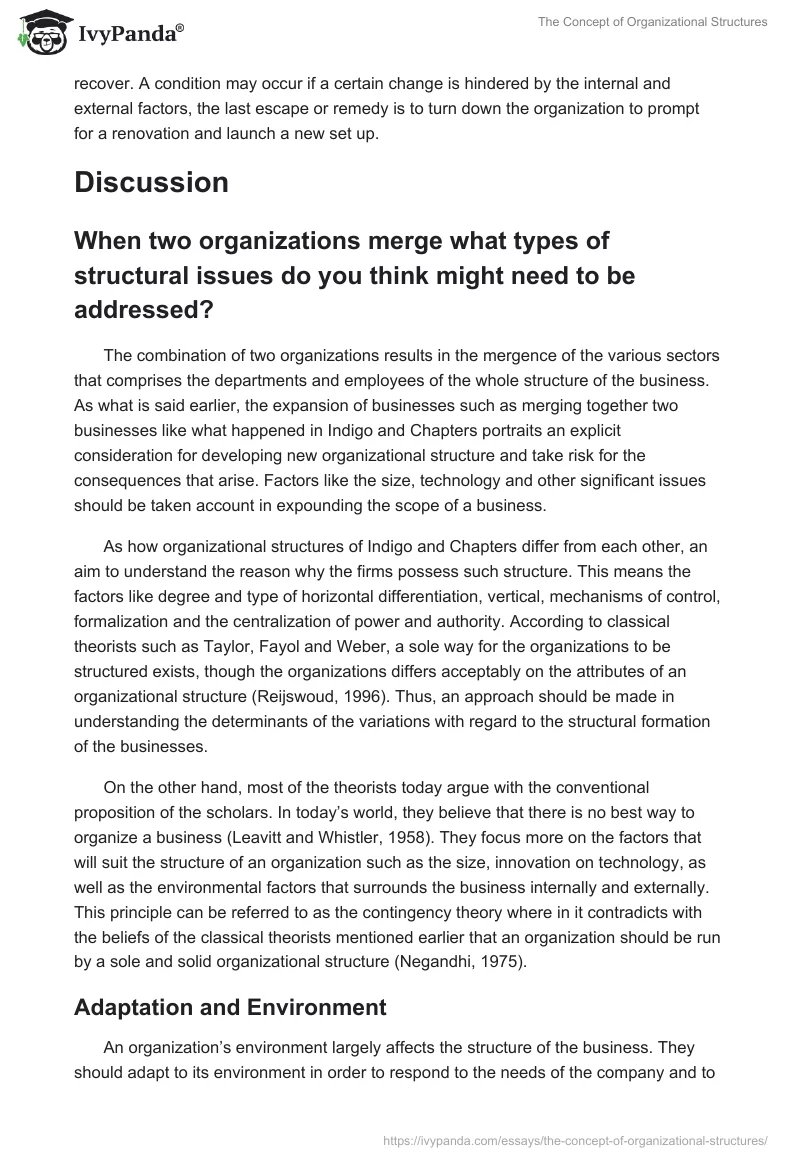 IvyPanda®

The Concept of Organizational Structures

recover. A condition may occur if a certain change is hindered by the internal and external factors, the last escape or remedy is to turn down the organization to prompt for a renovation and launch a new set up.

Discussion

When two organizations merge what types of structural issues do you think might need to be addressed?

The combination of two organizations results in the mergence of the various sectors that comprises the departments and employees of the whole structure of the business. As what is said earlier, the expansion of businesses such as merging together two businesses like what happened in Indigo and Chapters portraits an explicit consideration for developing new organizational structure and take risk for the consequences that arise. Factors like the size, technology and other significant issues should be taken account in expounding the scope of a business.

As how organizational structures of Indigo and Chapters differ from each other, an aim to understand the reason why the firms possess such structure. This means the factors like degree and type of horizontal differentiation, vertical, mechanisms of control, formalization and the centralization of power and authority. According to classical theorists such as Taylor, Fayol and Weber, a sole way for the organizations to be structured exists, though the organizations differs acceptably on the attributes of an organizational structure (Reijswoud, 1996). Thus, an approach should be made in understanding the determinants of the variations with regard to the structural formation of the businesses.

On the other hand, most of the theorists today argue with the conventional proposition of the scholars. In today's world, they believe that there is no best way to organize a business (Leavitt and Whistler, 1958). They focus more on the factors that will suit the structure of an organization such as the size, innovation on technology, as well as the environmental factors that surrounds the business internally and externally. This principle can be referred to as the contingency theory where in it contradicts with the beliefs of the classical theorists mentioned earlier that an organization should be run by a sole and solid organizational structure (Negandhi, 1975).

Adaptation and Environment

An organization's environment largely affects the structure of the business. They should adapt to its environment in order to respond to the needs of the company and to

https://ivypanda.com/essays/the-concept-of-organizational-structures/